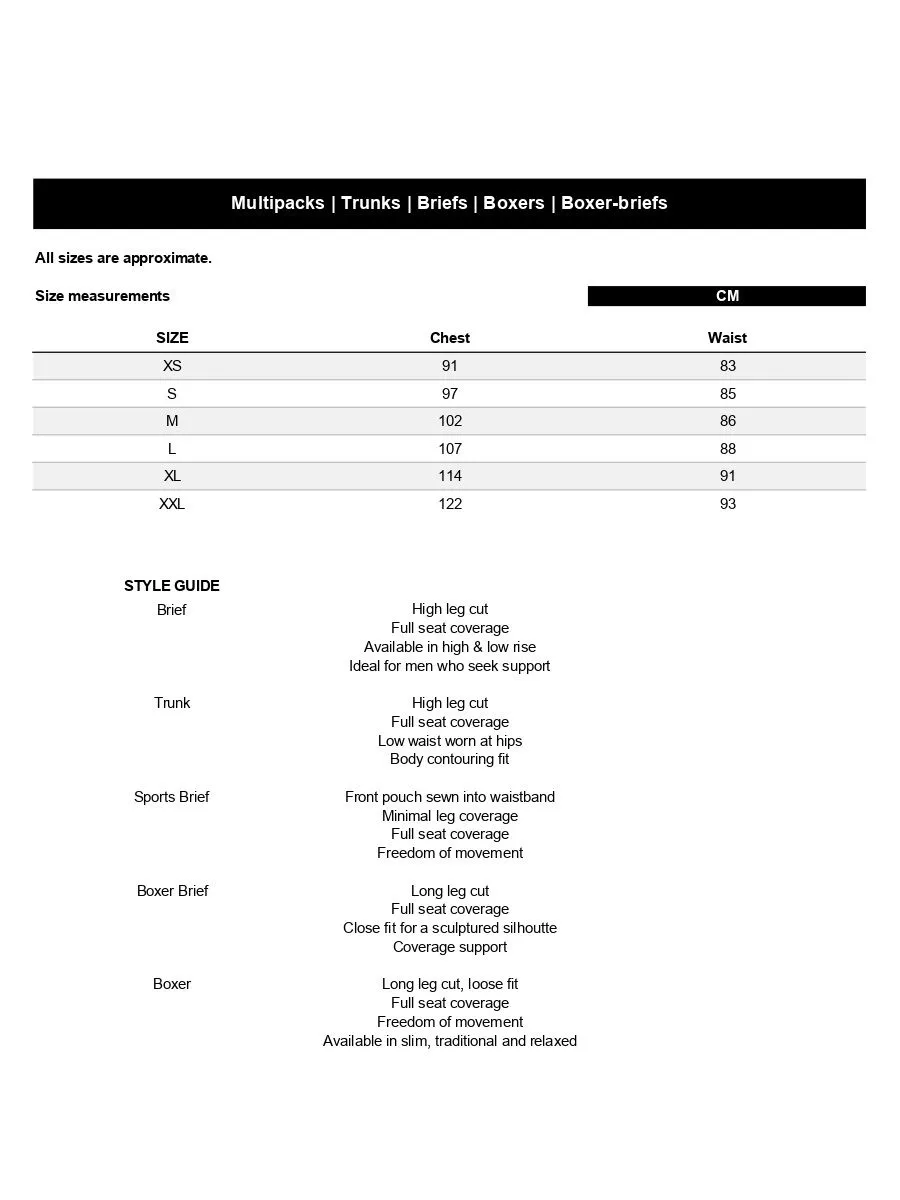 Multipacks | Trunks | Briefs | Boxers | Boxer-briefs

All sizes are approximate.

Size measurements

CM

| SIZE | Chest | Waist |
|---|---|---|
| XS | 91 | 83 |
| S | 97 | 85 |
| M | 102 | 86 |
| L | 107 | 88 |
| XL | 114 | 91 |
| XXL | 122 | 93 |

STYLE GUIDE

Brief
High leg cut
Full seat coverage
Available in high & low rise
Ideal for men who seek support

Trunk
High leg cut
Full seat coverage
Low waist worn at hips
Body contouring fit

Sports Brief
Front pouch sewn into waistband
Minimal leg coverage
Full seat coverage
Freedom of movement

Boxer Brief
Long leg cut
Full seat coverage
Close fit for a sculptured silhoutte
Coverage support

Boxer
Long leg cut, loose fit
Full seat coverage
Freedom of movement
Available in slim, traditional and relaxed